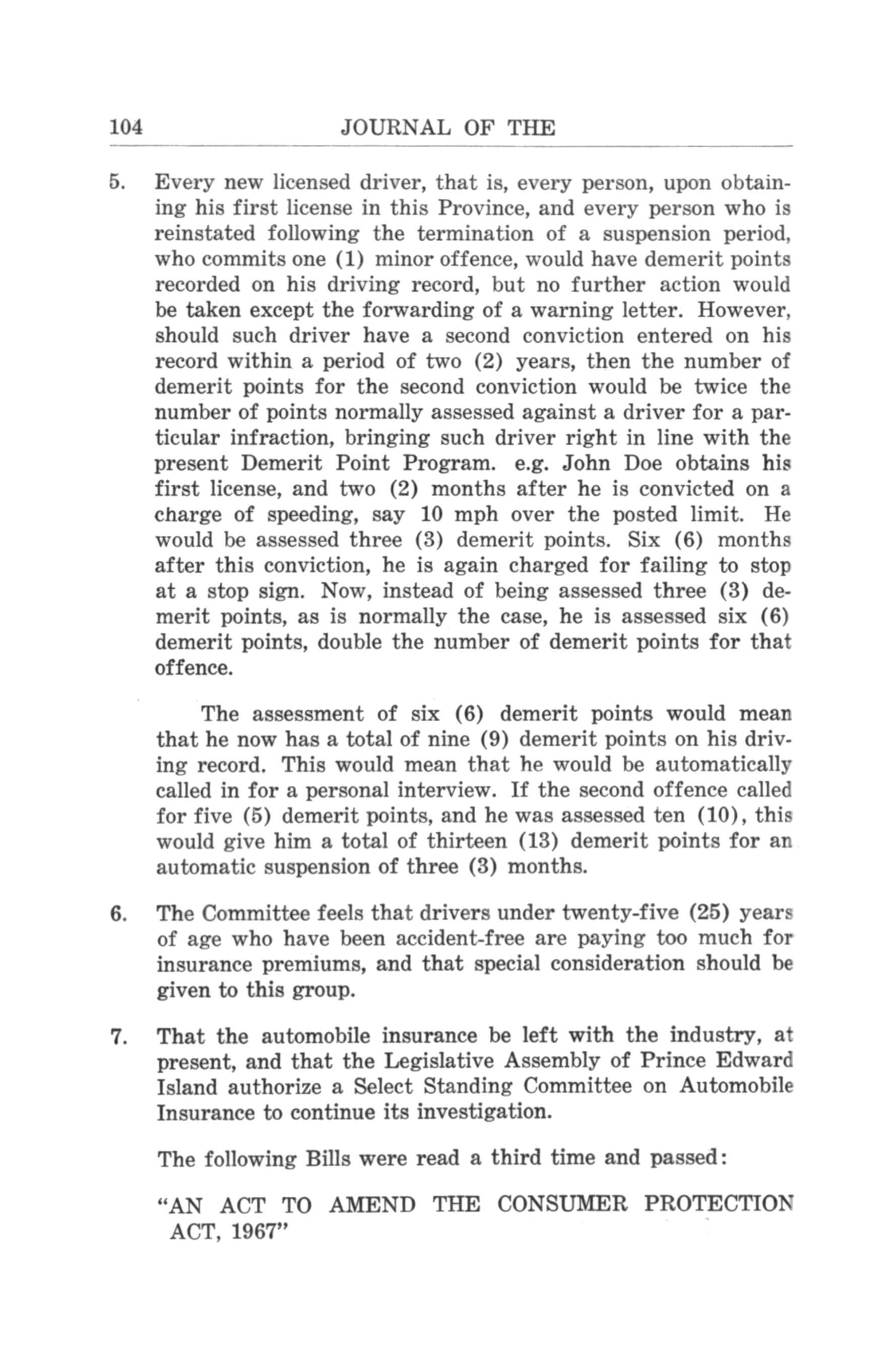 104 JOURNAL OF THE

5. Every new licensed driver, that is, every person, upon obtaining his first license in this Province, and every person who is reinstated following the termination of a suspension period, who commits one (1) minor offence, would have demerit points recorded on his driving record, but no further action would be taken except the forwarding of a warning letter. However, should such driver have a second conviction entered on his record within a period of two (2) years, then the number of demerit points for the second conviction would be twice the number of points normally assessed against a driver for a particular infraction, bringing such driver right in line with the present Demerit Point Program. e.g. John Doe obtains his first license, and two (2) months after he is convicted on a charge of speeding, say 10 mph over the posted limit. He would be assessed three (3) demerit points. Six (6) months after this conviction, he is again charged for failing to stop at a stop sign. Now, instead of being assessed three (3) demerit points, as is normally the case, he is assessed six (6) demerit points, double the number of demerit points for that offence.

The assessment of six (6) demerit points would mean that he now has a total of nine (9) demerit points on his driving record. This would mean that he would be automatically called in for a personal interview. If the second offence called for five (5) demerit points, and he was assessed ten (10), this would give him a total of thirteen (13) demerit points for an automatic suspension of three (3) months.

6. The Committee feels that drivers under twenty-five (25) years of age who have been accident-free are paying too much for insurance premiums, and that special consideration should be given to this group.

7. That the automobile insurance be left with the industry, at present, and that the Legislative Assembly of Prince Edward Island authorize a Select Standing Committee on Automobile Insurance to continue its investigation.

The following Bills were read a third time and passed:

"AN ACT TO AMEND THE CONSUMER PROTECTION ACT, 1967"